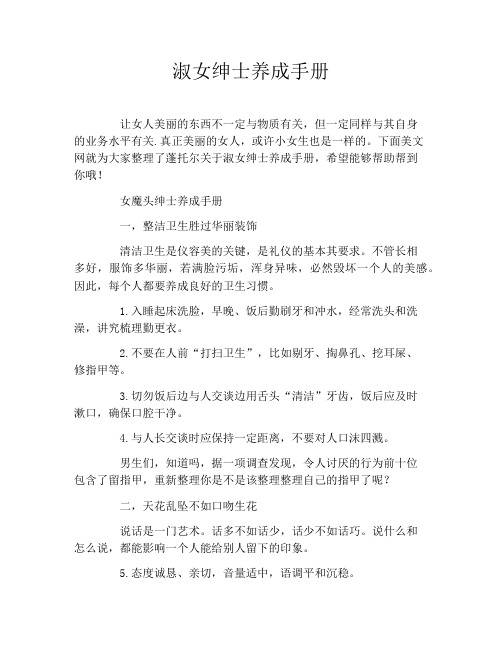 淑女绅士养成手册

让女人美丽的东西不一定与物质有关，但一定同样与其自身的业务水平有关.真正美丽的女人，或许小女生也是一样的。下面美文网就为大家整理了蓬托尔关于淑女绅士养成手册，希望能够帮助帮到你哦！

女魔头绅士养成手册

一，整洁卫生胜过华丽装饰

清洁卫生是仪容美的关键，是礼仪的基本其要求。不管长相多好，服饰多华丽，若满脸污垢，浑身异味，必然毁坏一个人的美感。因此，每个人都要养成良好的卫生习惯。

1.入睡起床洗脸，早晚、饭后勤刷牙和冲水，经常洗头和洗澡，讲究梳理勤更衣。

2.不要在人前“打扫卫生”，比如剔牙、掏鼻孔、挖耳屎、修指甲等。

3.切勿饭后边与人交谈边用舌头“清洁”牙齿，饭后应及时漱口，确保口腔干净。

4.与人长交谈时应保持一定距离，不要对人口沫四溅。

男生们，知道吗，据一项调查发现，令人讨厌的行为前十位包含了留指甲，重新整理你是不是该整理整理自己的指甲了呢？

二，天花乱坠不如口吻生花

说话是一门艺术。话多不如话少，话少不如话巧。说什么和怎么说，都能影响一个人能给别人留下的印象。

5.态度诚恳、亲切，音量适中，语调平和沉稳。